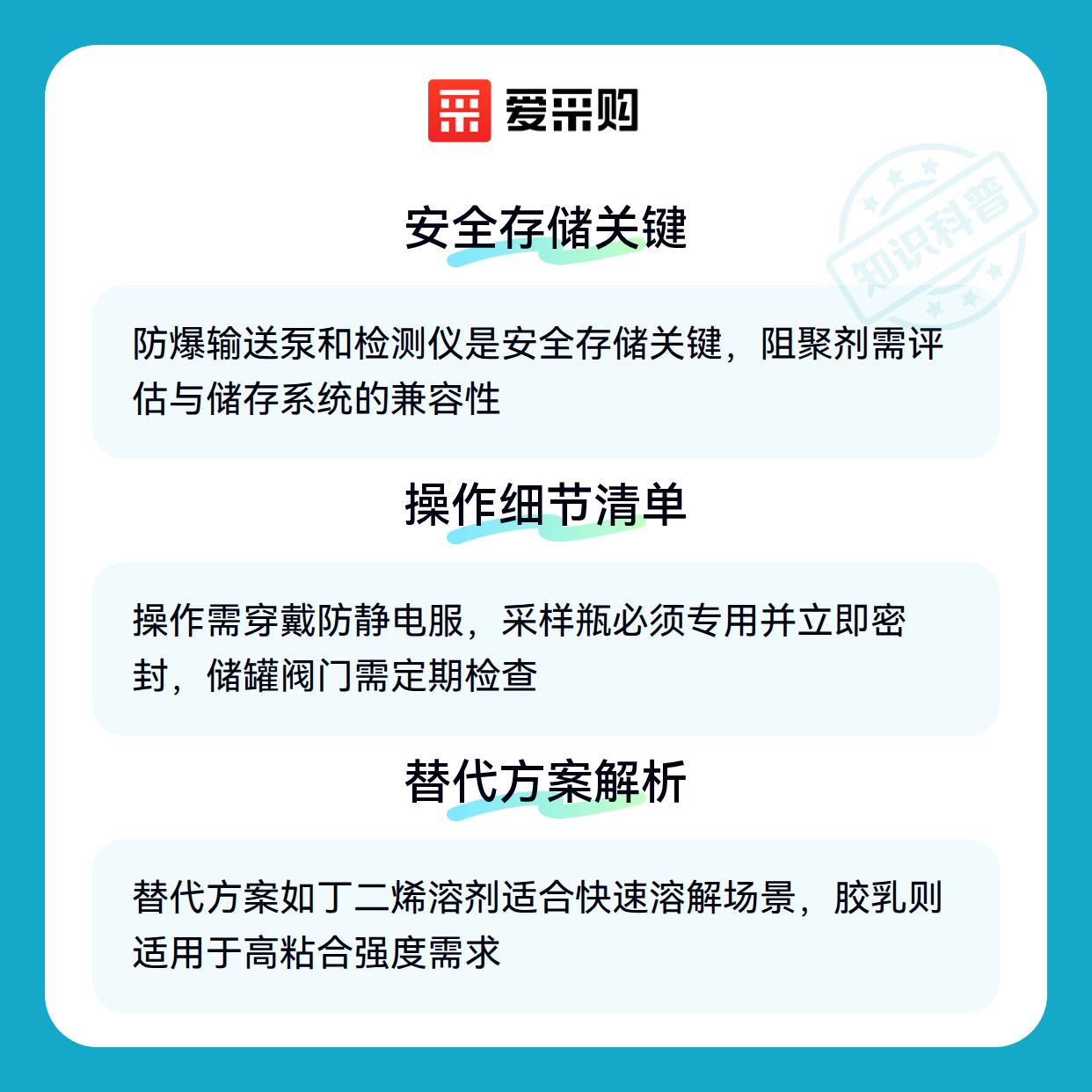 爱采购

安全存储关键

防爆输送泵和检测仪是安全存储关键，阻聚剂需评估与储存系统的兼容性

操作细节清单

操作需穿戴防静电服，采样瓶必须专用并立即密封，储罐阀门需定期检查

替代方案解析

替代方案如丁二烯溶剂适合快速溶解场景，胶乳则适用于高粘合强度需求

知识科普